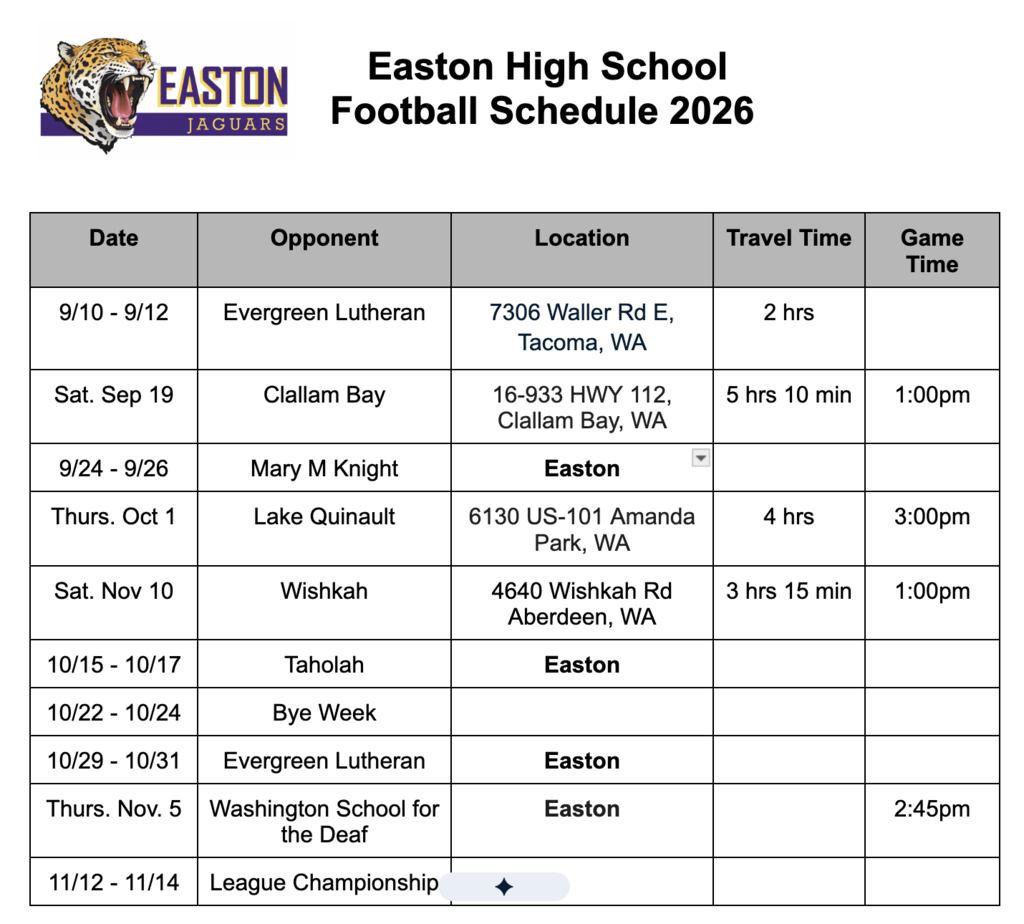 EASTON JAGUARS

Easton High School
Football Schedule 2026

| Date | Opponent | Location | Travel Time | Game Time |
|---|---|---|---|---|
| 9/10 - 9/12 | Evergreen Lutheran | 7306 Waller Rd E, Tacoma, WA | 2 hrs | |
| Sat. Sep 19 | Clallam Bay | 16-933 HWY 112, Clallam Bay, WA | 5 hrs 10 min | 1:00pm |
| 9/24 - 9/26 | Mary M Knight | **Easton** | | |
| Thurs. Oct 1 | Lake Quinault | 6130 US-101 Amanda Park, WA | 4 hrs | 3:00pm |
| Sat. Nov 10 | Wishkah | 4640 Wishkah Rd Aberdeen, WA | 3 hrs 15 min | 1:00pm |
| 10/15 - 10/17 | Taholah | **Easton** | | |
| 10/22 - 10/24 | Bye Week | | | |
| 10/29 - 10/31 | Evergreen Lutheran | **Easton** | | |
| Thurs. Nov. 5 | Washington School for the Deaf | **Easton** | | 2:45pm |
| 11/12 - 11/14 | League Championship | | | |